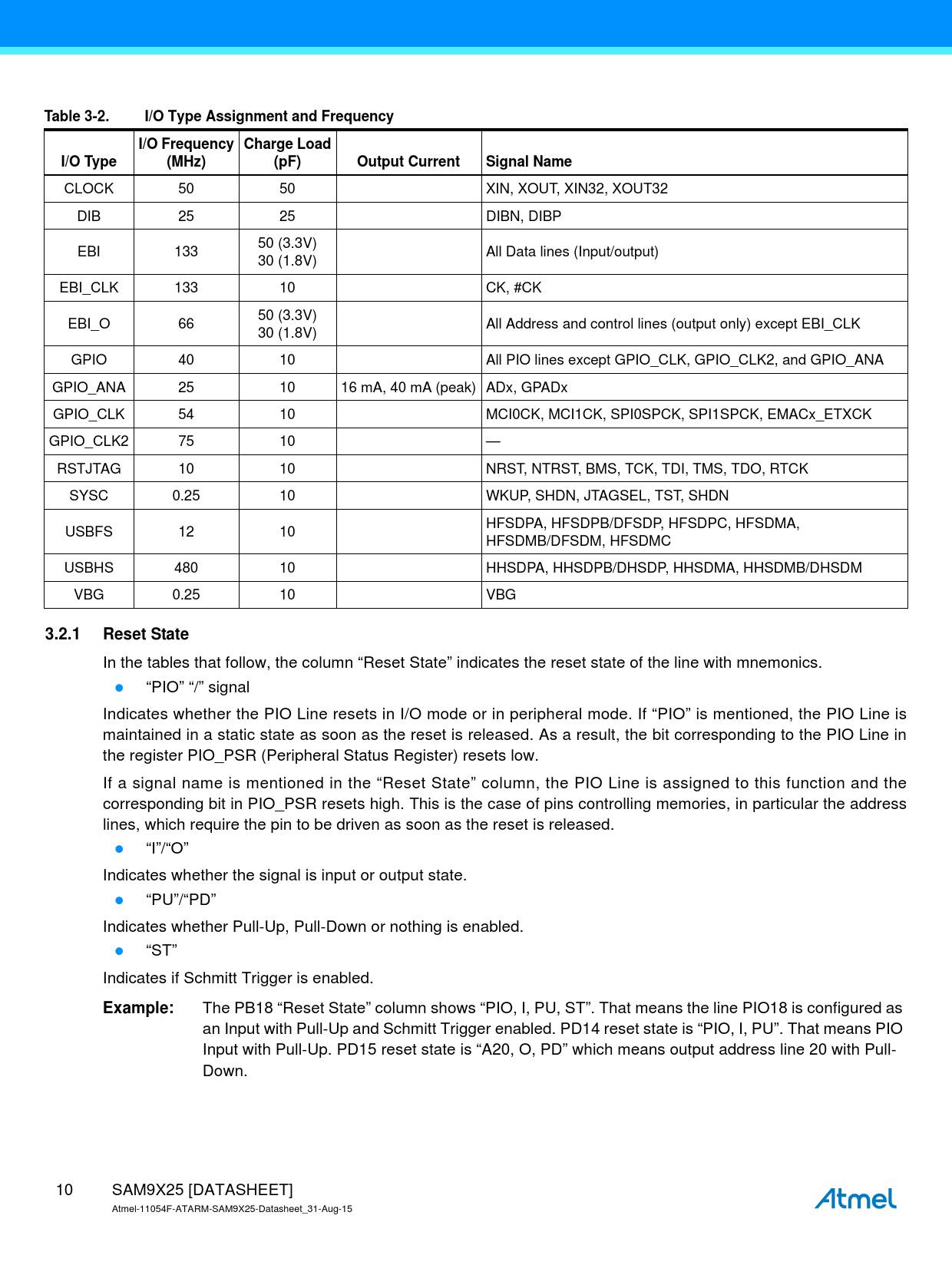 Table 3-2. I/O Type Assignment and Frequency

| I/O Type | I/O Frequency (MHz) | Charge Load (pF) | Output Current | Signal Name |
|---|---|---|---|---|
| CLOCK | 50 | 50 | | XIN, XOUT, XIN32, XOUT32 |
| DIB | 25 | 25 | | DIBN, DIBP |
| EBI | 133 | 50 (3.3V) 30 (1.8V) | | All Data lines (Input/output) |
| EBI_CLK | 133 | 10 | | CK, #CK |
| EBI_O | 66 | 50 (3.3V) 30 (1.8V) | | All Address and control lines (output only) except EBI_CLK |
| GPIO | 40 | 10 | | All PIO lines except GPIO_CLK, GPIO_CLK2, and GPIO_ANA |
| GPIO_ANA | 25 | 10 | 16 mA, 40 mA (peak) | ADx, GPADx |
| GPIO_CLK | 54 | 10 | | MCI0CK, MCI1CK, SPI0SPCK, SPI1SPCK, EMACx_ETXCK |
| GPIO_CLK2 | 75 | 10 | | — |
| RSTJTAG | 10 | 10 | | NRST, NTRST, BMS, TCK, TDI, TMS, TDO, RTCK |
| SYSC | 0.25 | 10 | | WKUP, SHDN, JTAGSEL, TST, SHDN |
| USBFS | 12 | 10 | | HFSDPA, HFSDPB/DFSDP, HFSDPC, HFSDMA, HFSDMB/DFSDM, HFSDMC |
| USBHS | 480 | 10 | | HHSDPA, HHSDPB/DHSDP, HHSDMA, HHSDMB/DHSDM |
| VBG | 0.25 | 10 | | VBG |

3.2.1 Reset State

In the tables that follow, the column “Reset State” indicates the reset state of the line with mnemonics.

● “PIO” “/” signal

Indicates whether the PIO Line resets in I/O mode or in peripheral mode. If “PIO” is mentioned, the PIO Line is maintained in a static state as soon as the reset is released. As a result, the bit corresponding to the PIO Line in the register PIO_PSR (Peripheral Status Register) resets low.

If a signal name is mentioned in the “Reset State” column, the PIO Line is assigned to this function and the corresponding bit in PIO_PSR resets high. This is the case of pins controlling memories, in particular the address lines, which require the pin to be driven as soon as the reset is released.

● “I”/“O”

Indicates whether the signal is input or output state.

● “PU”/“PD”

Indicates whether Pull-Up, Pull-Down or nothing is enabled.

● “ST”

Indicates if Schmitt Trigger is enabled.

Example: The PB18 “Reset State” column shows “PIO, I, PU, ST”. That means the line PIO18 is configured as an Input with Pull-Up and Schmitt Trigger enabled. PD14 reset state is “PIO, I, PU”. That means PIO Input with Pull-Up. PD15 reset state is “A20, O, PD” which means output address line 20 with Pull-Down.

10 SAM9X25 [DATASHEET]
Atmel-11054F-ATARM-SAM9X25-Datasheet_31-Aug-15
Atmel